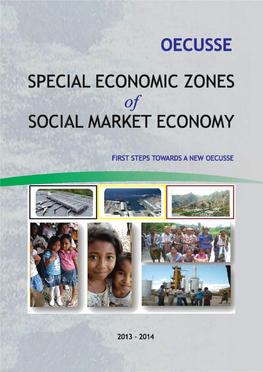 OECUSSE

SPECIAL ECONOMIC ZONES
of
SOCIAL MARKET ECONOMY

FIRST STEPS TOWARDS A NEW OECUSSE

2013 - 2014